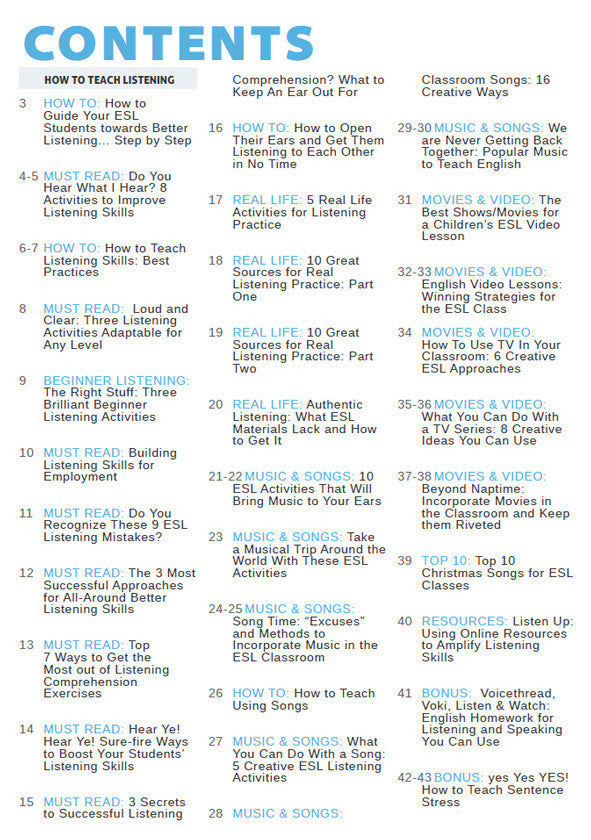 CONTENTS

HOW TO TEACH LISTENING

3 HOW TO: How to Guide Your ESL Students towards Better Listening… Step by Step

4-5 MUST READ: Do You Hear What I Hear? 8 Activities to Improve Listening Skills

6-7 HOW TO: How to Teach Listening Skills: Best Practices

8 MUST READ: Loud and Clear: Three Listening Activities Adaptable for Any Level

9 BEGINNER LISTENING: The Right Stuff: Three Brilliant Beginner Listening Activities

10 MUST READ: Building Listening Skills for Employment

11 MUST READ: Do You Recognize These 9 ESL Listening Mistakes?

12 MUST READ: The 3 Most Successful Approaches for All-Around Better Listening Skills

13 MUST READ: Top 7 Ways to Get the Most out of Listening Comprehension Exercises

14 MUST READ: Hear Ye! Hear Ye! Sure-fire Ways to Boost Your Students' Listening Skills

15 MUST READ: 3 Secrets to Successful Listening Comprehension? What to Keep An Ear Out For

16 HOW TO: How to Open Their Ears and Get Them Listening to Each Other in No Time

17 REAL LIFE: 5 Real Life Activities for Listening Practice

18 REAL LIFE: 10 Great Sources for Real Listening Practice: Part One

19 REAL LIFE: 10 Great Sources for Real Listening Practice: Part Two

20 REAL LIFE: Authentic Listening: What ESL Materials Lack and How to Get It

21-22 MUSIC & SONGS: 10 ESL Activities That Will Bring Music to Your Ears

23 MUSIC & SONGS: Take a Musical Trip Around the World With These ESL Activities

24-25 MUSIC & SONGS: Song Time: "Excuses" and Methods to Incorporate Music in the ESL Classroom

26 HOW TO: How to Teach Using Songs

27 MUSIC & SONGS: What You Can Do With a Song: 5 Creative ESL Listening Activities

28 MUSIC & SONGS: Classroom Songs: 16 Creative Ways

29-30 MUSIC & SONGS: We are Never Getting Back Together: Popular Music to Teach English

31 MOVIES & VIDEO: The Best Shows/Movies for a Children's ESL Video Lesson

32-33 MOVIES & VIDEO: English Video Lessons: Winning Strategies for the ESL Class

34 MOVIES & VIDEO: How To Use TV In Your Classroom: 6 Creative ESL Approaches

35-36 MOVIES & VIDEO: What You Can Do With a TV Series: 8 Creative Ideas You Can Use

37-38 MOVIES & VIDEO: Beyond Naptime: Incorporate Movies in the Classroom and Keep them Riveted

39 TOP 10: Top 10 Christmas Songs for ESL Classes

40 RESOURCES: Listen Up: Using Online Resources to Amplify Listening Skills

41 BONUS: Voicethread, Voki, Listen & Watch: English Homework for Listening and Speaking You Can Use

42-43 BONUS: yes Yes YES! How to Teach Sentence Stress